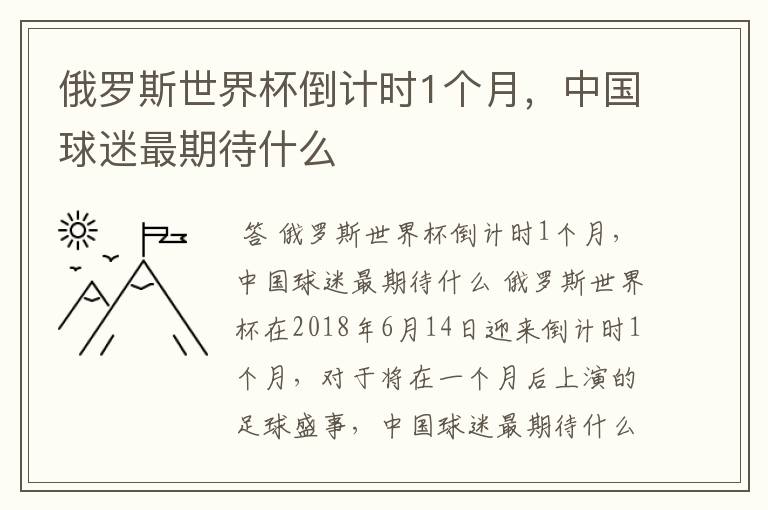 俄罗斯世界杯倒计时1个月，中国球迷最期待什么

答 俄罗斯世界杯倒计时1个月，中国球迷最期待什么 俄罗斯世界杯在2018年6月14日迎来倒计时1个月，对于将在一个月后上演的足球盛事，中国球迷最期待什么